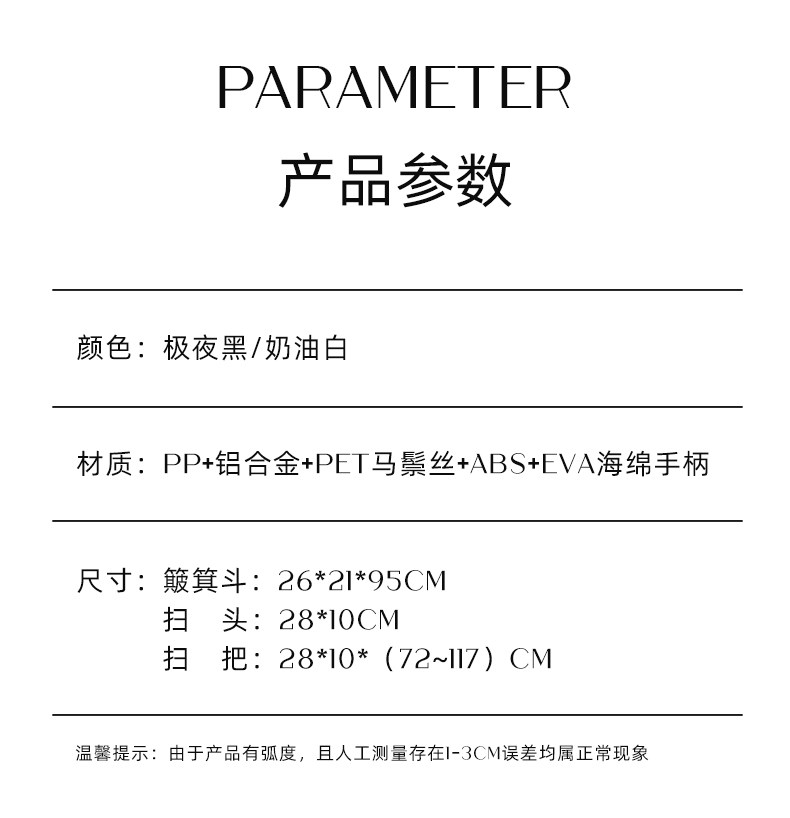 PARAMETER
产品参数

颜色：极夜黑/奶油白

材质：PP+铝合金+PET马鬃丝+ABS+EVA海绵手柄

尺寸：簸箕斗：26*21*95CM
扫 头：28*10CM
扫 把：28*10*（72~117）CM

温馨提示：由于产品有弧度，且人工测量存在1-3CM误差均属正常现象